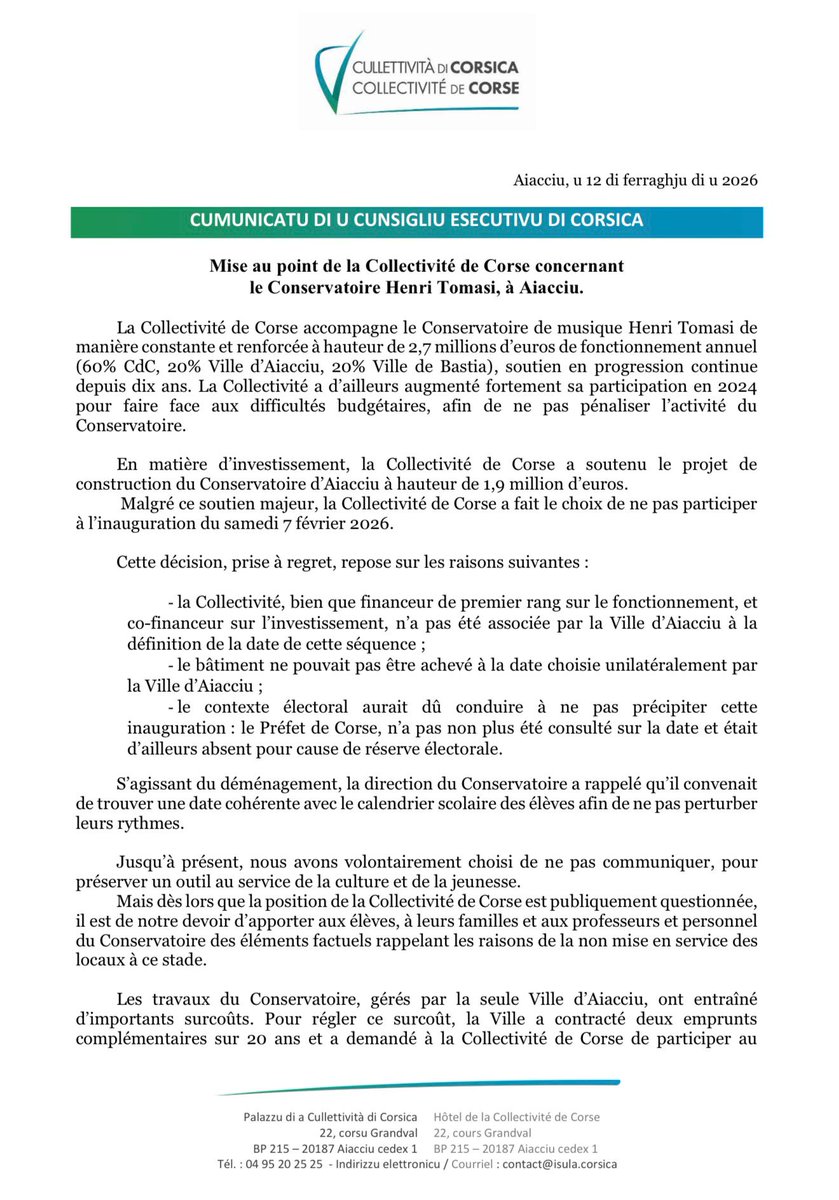 CULLETTIVITÀ DI CORSICA
COLLECTIVITÉ DE CORSE

Aiacciu, u 12 di ferraghju di u 2026

CUMUNICATU DI U CUNSIGLIU ESECUTIVU DI CORSICA

Mise au point de la Collectivité de Corse concernant le Conservatoire Henri Tomasi, à Aiacciu.

La Collectivité de Corse accompagne le Conservatoire de musique Henri Tomasi de manière constante et renforcée à hauteur de 2,7 millions d'euros de fonctionnement annuel (60% CdC, 20% Ville d'Aiacciu, 20% Ville de Bastia), soutien en progression continue depuis dix ans. La Collectivité a d'ailleurs augmenté fortement sa participation en 2024 pour faire face aux difficultés budgétaires, afin de ne pas pénaliser l'activité du Conservatoire.

En matière d'investissement, la Collectivité de Corse a soutenu le projet de construction du Conservatoire d'Aiacciu à hauteur de 1,9 million d'euros.
Malgré ce soutien majeur, la Collectivité de Corse a fait le choix de ne pas participer à l'inauguration du samedi 7 février 2026.

Cette décision, prise à regret, repose sur les raisons suivantes :

- la Collectivité, bien que financeur de premier rang sur le fonctionnement, et co-financeur sur l'investissement, n'a pas été associée par la Ville d'Aiacciu à la définition de la date de cette séquence ;
- le bâtiment ne pouvait pas être achevé à la date choisie unilatéralement par la Ville d'Aiacciu ;
- le contexte électoral aurait dû conduire à ne pas précipiter cette inauguration : le Préfet de Corse, n'a pas non plus été consulté sur la date et était d'ailleurs absent pour cause de réserve électorale.

S'agissant du déménagement, la direction du Conservatoire a rappelé qu'il convenait de trouver une date cohérente avec le calendrier scolaire des élèves afin de ne pas perturber leurs rythmes.

Jusqu'à présent, nous avons volontairement choisi de ne pas communiquer, pour préserver un outil au service de la culture et de la jeunesse.
Mais dès lors que la position de la Collectivité de Corse est publiquement questionnée, il est de notre devoir d'apporter aux élèves, à leurs familles et aux professeurs et personnel du Conservatoire des éléments factuels rappelant les raisons de la non mise en service des locaux à ce stade.

Les travaux du Conservatoire, gérés par la seule Ville d'Aiacciu, ont entraîné d'importants surcoûts. Pour régler ce surcoût, la Ville a contracté deux emprunts complémentaires sur 20 ans et a demandé à la Collectivité de Corse de participer au

Palazzu di a Cullettività di Corsica
22, corsu Grandval
BP 215 – 20187 Aiacciu cedex 1

Hôtel de la Collectivité de Corse
22, cours Grandval
BP 215 – 20187 Aiacciu cedex 1

Tél. : 04 95 20 25 25 - Indirizzu elettronicu / Courriel : contact@isula.corsica